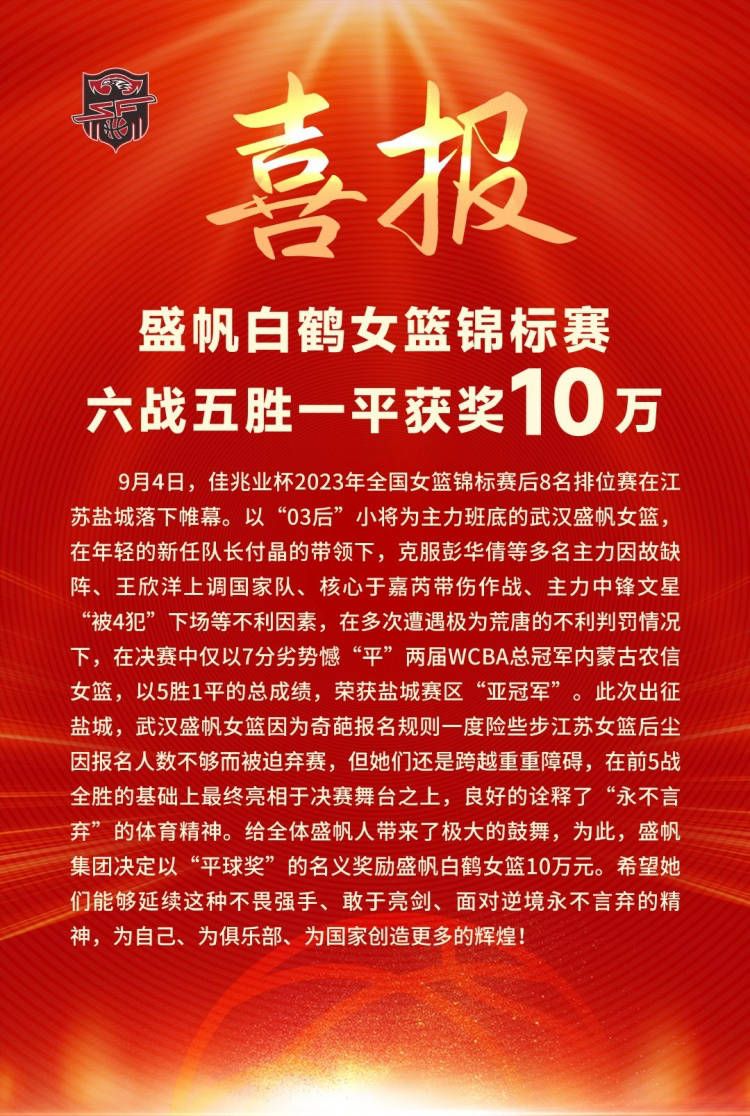 喜报

盛帆白鹤女篮锦标赛
六战五胜一平获奖10万

9月4日，佳兆业杯2023年全国女篮锦标赛后8名排位赛在江苏盐城落下帷幕。以“03后”小将为主力班底的武汉盛帆女篮，在年轻的新任队长付晶的带领下，克服彭华倩等多名主力因故缺阵、王欣洋上调国家队、核心于嘉芮带伤作战、主力中锋文星“被4犯”下场等不利因素，在多次遭遇极为荒唐的不利判罚情况下，在决赛中仅以7分劣势憾“平”两届WCBA总冠军内蒙古农信女篮，以5胜1平的总成绩，荣获盐城赛区“亚冠军”。此次出征盐城，武汉盛帆女篮因为奇葩报名规则一度险些步江苏女篮后尘因报名人数不够而被迫弃赛，但她们还是跨越重重障碍，在前5战全胜的基础上最终亮相于决赛舞台之上，良好的诠释了“永不言弃”的体育精神。给全体盛帆人带来了极大的鼓舞，为此，盛帆集团决定以“平球奖”的名义奖励盛帆白鹤女篮10万元。希望她们能够延续这种不畏强手、敢于亮剑、面对逆境永不言弃的精神，为自己、为俱乐部、为国家创造更多的辉煌！